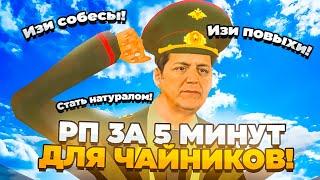 Изи собесы!

Изи повыхи!

Стать натуралом!

РП ЗА 5 МИНУТ
ДЛЯ ЧАЙНИКОВ!